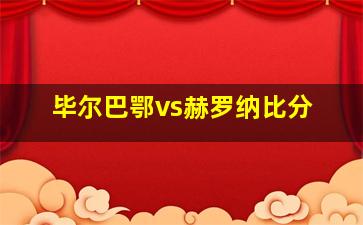 毕尔巴鄂vs赫罗纳比分